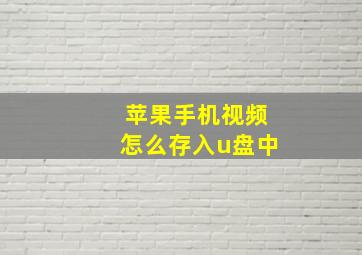 苹果手机视频
怎么存入u盘中